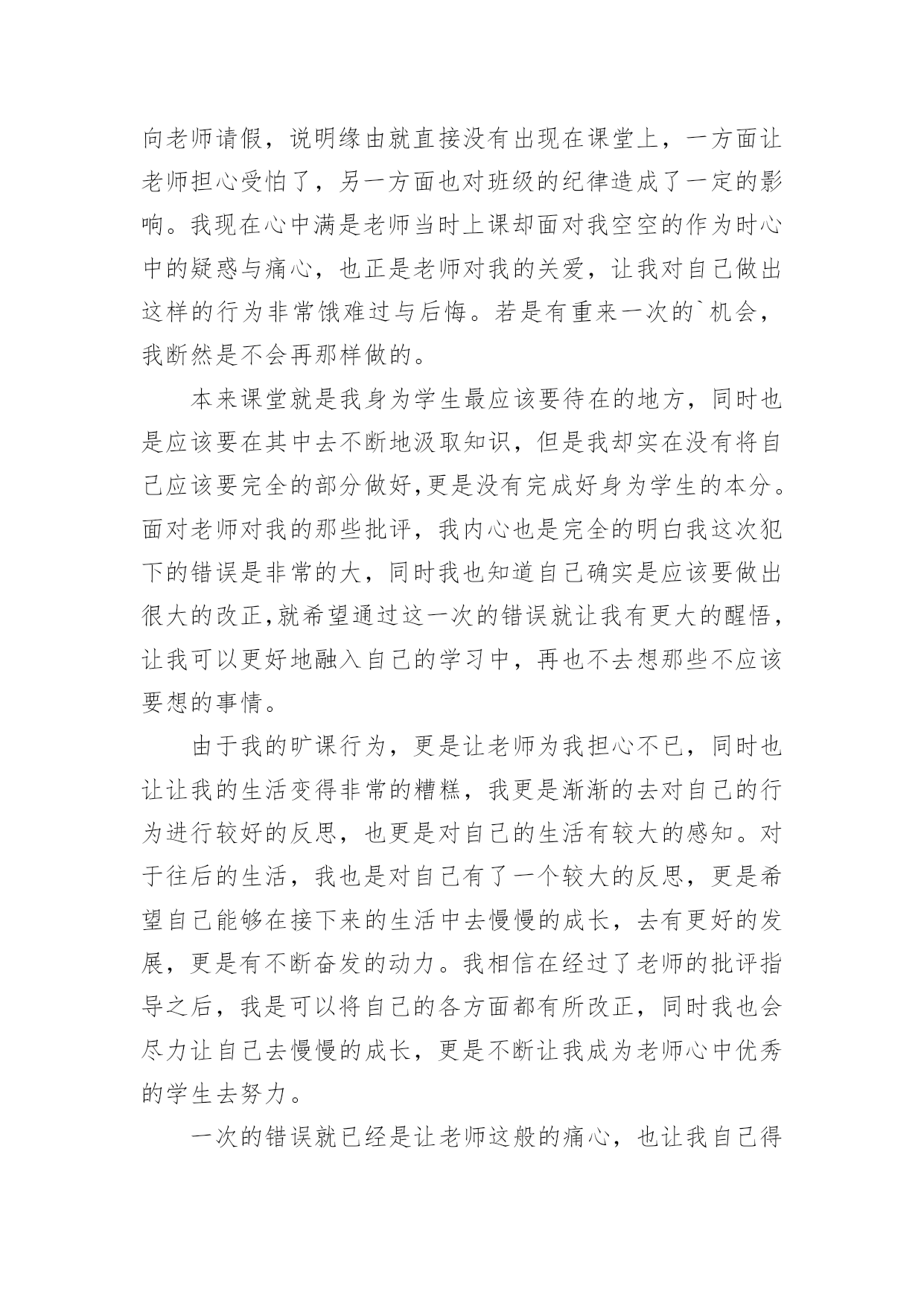 向老师请假，说明缘由就直接没有出现在课堂上，一方面让老师担心受怕了，另一方面也对班级的纪律造成了一定的影响。我现在心中满是老师当时上课却面对我空空的作为时心中的疑惑与痛心，也正是老师对我的关爱，让我对自己做出这样的行为非常饿难过与后悔。若是有重来一次的`机会，我断然是不会再那样做的。

本来课堂就是我身为学生最应该要待在的地方，同时也是应该要在其中去不断地汲取知识，但是我却实在没有将自己应该要完全的部分做好,更是没有完成好身为学生的本分。面对老师对我的那些批评，我内心也是完全的明白我这次犯下的错误是非常的大，同时我也知道自己确实是应该要做出很大的改正,就希望通过这一次的错误就让我有更大的醒悟，让我可以更好地融入自己的学习中，再也不去想那些不应该要想的事情。

由于我的旷课行为，更是让老师为我担心不已，同时也让让我的生活变得非常的糟糕，我更是渐渐的去对自己的行为进行较好的反思，也更是对自己的生活有较大的感知。对于往后的生活，我也是对自己有了一个较大的反思，更是希望自己能够在接下来的生活中去慢慢的成长，去有更好的发展，更是有不断奋发的动力。我相信在经过了老师的批评指导之后，我是可以将自己的各方面都有所改正，同时我也会尽力让自己去慢慢的成长，更是不断让我成为老师心中优秀的学生去努力。

一次的错误就已经是让老师这般的痛心，也让我自己得